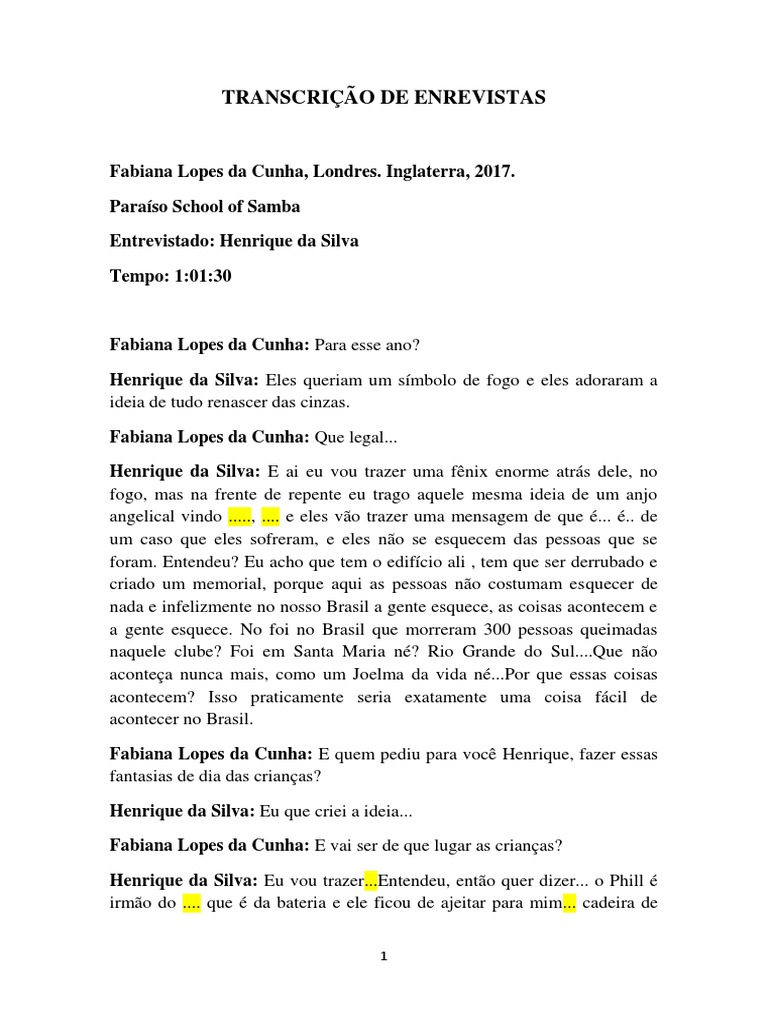 TRANSCRIÇÃO DE ENREVISTAS

Fabiana Lopes da Cunha, Londres. Inglaterra, 2017.

Paraíso School of Samba

Entrevistado: Henrique da Silva

Tempo: 1:01:30

Fabiana Lopes da Cunha: Para esse ano?

Henrique da Silva: Eles queriam um símbolo de fogo e eles adoraram a ideia de tudo renascer das cinzas.

Fabiana Lopes da Cunha: Que legal...

Henrique da Silva: E ai eu vou trazer uma fênix enorme atrás dele, no fogo, mas na frente de repente eu trago aquele mesma ideia de um anjo angelical vindo ....., .... e eles vão trazer uma mensagem de que é... é.. de um caso que eles sofreram, e eles não se esquecem das pessoas que se foram. Entendeu? Eu acho que tem o edifício ali , tem que ser derrubado e criado um memorial, porque aqui as pessoas não costumam esquecer de nada e infelizmente no nosso Brasil a gente esquece, as coisas acontecem e a gente esquece. No foi no Brasil que morreram 300 pessoas queimadas naquele clube? Foi em Santa Maria né? Rio Grande do Sul....Que não aconteça nunca mais, como um Joelma da vida né...Por que essas coisas acontecem? Isso praticamente seria exatamente uma coisa fácil de acontecer no Brasil.

Fabiana Lopes da Cunha: E quem pediu para você Henrique, fazer essas fantasias de dia das crianças?

Henrique da Silva: Eu que criei a ideia...

Fabiana Lopes da Cunha: E vai ser de que lugar as crianças?

Henrique da Silva: Eu vou trazer...Entendeu, então quer dizer... o Phill é irmão do .... que é da bateria e ele ficou de ajeitar para mim... cadeira de

1